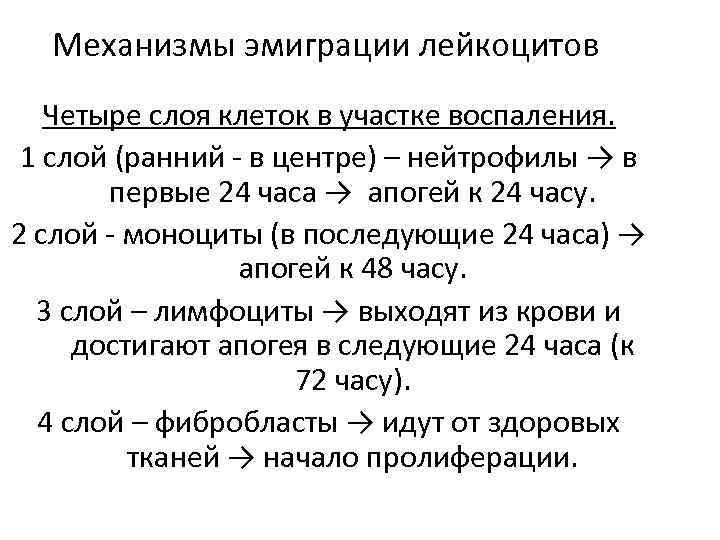 Механизмы эмиграции лейкоцитов

Четыре слоя клеток в участке воспаления.

1 слой (ранний - в центре) – нейтрофилы → в первые 24 часа → апогей к 24 часу.

2 слой - моноциты (в последующие 24 часа) → апогей к 48 часу.

3 слой – лимфоциты → выходят из крови и достигают апогея в следующие 24 часа (к 72 часу).

4 слой – фибробласты → идут от здоровых тканей → начало пролиферации.